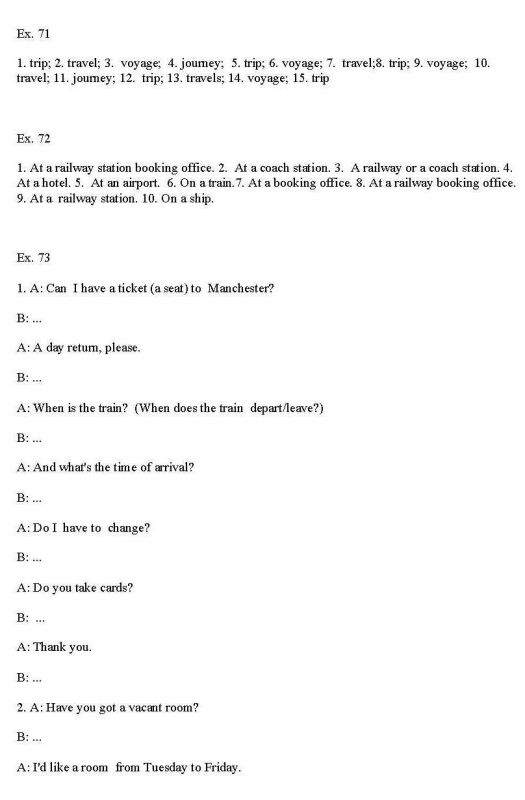 Ex. 71

1. trip; 2. travel; 3. voyage; 4. journey; 5. trip; 6. voyage; 7. travel;8. trip; 9. voyage; 10. travel; 11. journey; 12. trip; 13. travels; 14. voyage; 15. trip

Ex. 72

1. At a railway station booking office. 2. At a coach station. 3. A railway or a coach station. 4. At a hotel. 5. At an airport. 6. On a train.7. At a booking office. 8. At a railway booking office. 9. At a railway station. 10. On a ship.

Ex. 73

1. A: Can I have a ticket (a seat) to Manchester?

B: ...

A: A day return, please.

B: ...

A: When is the train? (When does the train depart/leave?)

B: ...

A: And what's the time of arrival?

B: ...

A: Do I have to change?

B: ...

A: Do you take cards?

B: ...

A: Thank you.

B: ...

2. A: Have you got a vacant room?

B: ...

A: I'd like a room from Tuesday to Friday.